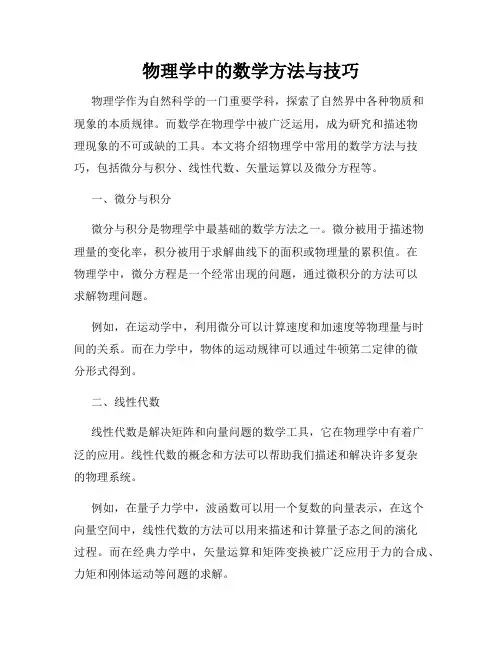 物理学中的数学方法与技巧

物理学作为自然科学的一门重要学科，探索了自然界中各种物质和现象的本质规律。而数学在物理学中被广泛运用，成为研究和描述物理现象的不可或缺的工具。本文将介绍物理学中常用的数学方法与技巧，包括微分与积分、线性代数、矢量运算以及微分方程等。

一、微分与积分

微分与积分是物理学中最基础的数学方法之一。微分被用于描述物理量的变化率，积分被用于求解曲线下的面积或物理量的累积值。在物理学中，微分方程是一个经常出现的问题，通过微积分的方法可以求解物理问题。

例如，在运动学中，利用微分可以计算速度和加速度等物理量与时间的关系。而在力学中，物体的运动规律可以通过牛顿第二定律的微分形式得到。

二、线性代数

线性代数是解决矩阵和向量问题的数学工具，它在物理学中有着广泛的应用。线性代数的概念和方法可以帮助我们描述和解决许多复杂的物理系统。

例如，在量子力学中，波函数可以用一个复数的向量表示，在这个向量空间中，线性代数的方法可以用来描述和计算量子态之间的演化过程。而在经典力学中，矢量运算和矩阵变换被广泛应用于力的合成、力矩和刚体运动等问题的求解。